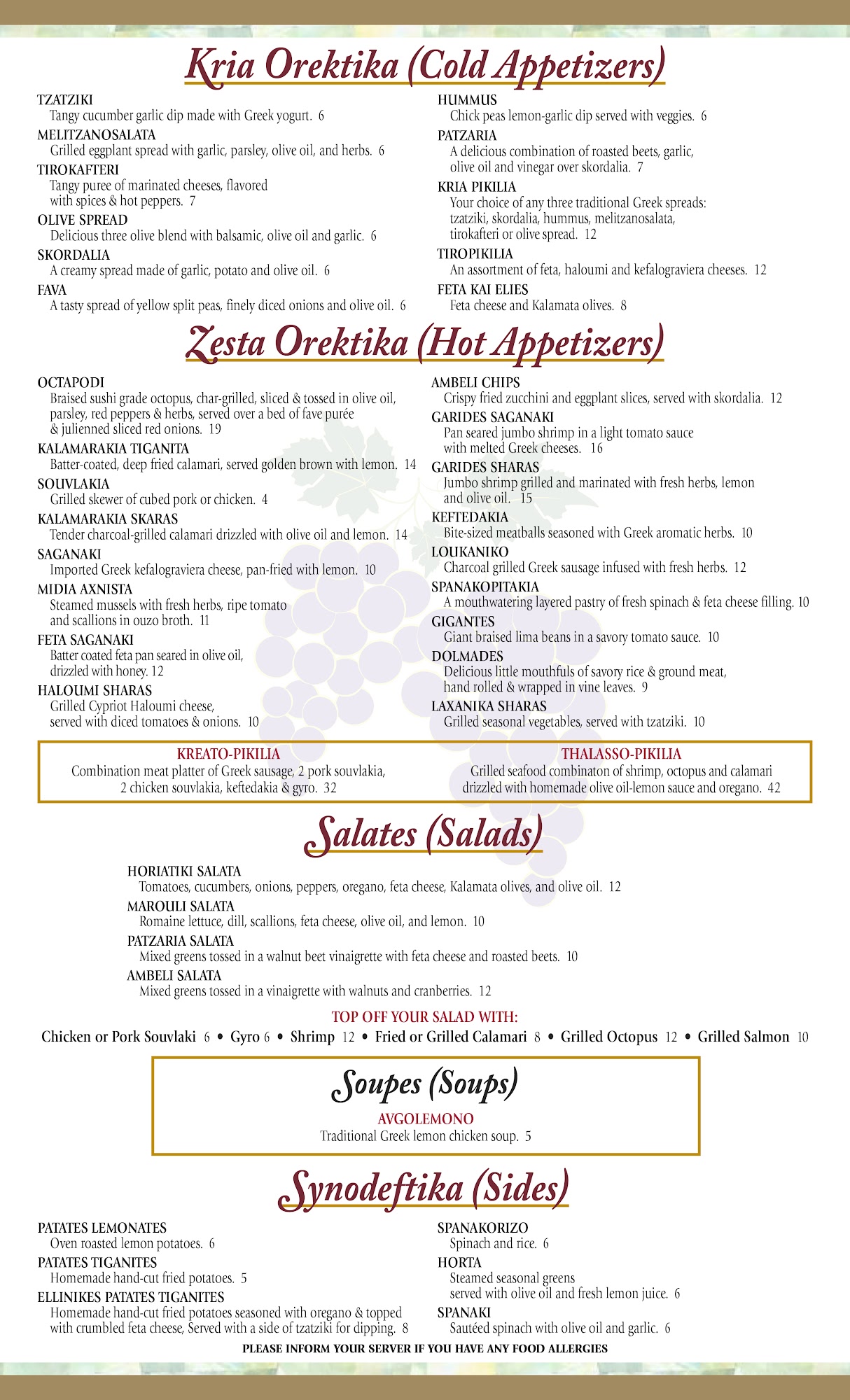 Kria Orektika (Cold Appetizers)

TZATZIKI
Tangy cucumber garlic dip made with Greek yogurt. 6

MELITZANOSALATA
Grilled eggplant spread with garlic, parsley, olive oil, and herbs. 6

TIROKAFTERI
Tangy puree of marinated cheeses, flavored with spices & hot peppers. 7

OLIVE SPREAD
Delicious three olive blend with balsamic, olive oil and garlic. 6

SKORDALIA
A creamy spread made of garlic, potato and olive oil. 6

FAVA
A tasty spread of yellow split peas, finely diced onions and olive oil. 6

HUMMUS
Chick peas lemon-garlic dip served with veggies. 6

PATZARIA
A delicious combination of roasted beets, garlic, olive oil and vinegar over skordalia. 7

KRIA PIKILIA
Your choice of any three traditional Greek spreads: tzatziki, skordalia, hummus, melitzanosalata, tirokafteri or olive spread. 12

TIROPIKILIA
An assortment of feta, haloumi and kefalograviera cheeses. 12

FETA KAI ELIES
Feta cheese and Kalamata olives. 8

Zesta Orektika (Hot Appetizers)

OCTAPODI
Braised sushi grade octopus, char-grilled, sliced & tossed in olive oil, parsley, red peppers & herbs, served over a bed of fave purée & julienned sliced red onions. 19

KALAMARAKIA TIGANITA
Batter-coated, deep fried calamari, served golden brown with lemon. 14

SOUVLAKIA
Grilled skewer of cubed pork or chicken. 4

KALAMARAKIA SKARAS
Tender charcoal-grilled calamari drizzled with olive oil and lemon. 14

SAGANAKI
Imported Greek kefalograviera cheese, pan-fried with lemon. 10

MIDIA AXNISTA
Steamed mussels with fresh herbs, ripe tomato and scallions in ouzo broth. 11

FETA SAGANAKI
Batter coated feta pan seared in olive oil, drizzled with honey. 12

HALOUMI SHARAS
Grilled Cypriot Haloumi cheese, served with diced tomatoes & onions. 10

AMBELI CHIPS
Crispy fried zucchini and eggplant slices, served with skordalia. 12

GARIDES SAGANAKI
Pan seared jumbo shrimp in a light tomato sauce with melted Greek cheeses. 16

GARIDES SHARAS
Jumbo shrimp grilled and marinated with fresh herbs, lemon and olive oil. 15

KEFTEDAKIA
Bite-sized meatballs seasoned with Greek aromatic herbs. 10

LOUKANIKO
Charcoal grilled Greek sausage infused with fresh herbs. 12

SPANAKOPITAKIA
A mouthwatering layered pastry of fresh spinach & feta cheese filling. 10

GIGANTES
Giant braised lima beans in a savory tomato sauce. 10

DOLMADES
Delicious little mouthfuls of savory rice & ground meat, hand rolled & wrapped in vine leaves. 9

LAXANIKA SHARAS
Grilled seasonal vegetables, served with tzatziki. 10

KREATO-PIKILIA
Combination meat platter of Greek sausage, 2 pork souvlakia, 2 chicken souvlakia, keftedakia & gyro. 32

THALASSO-PIKILIA
Grilled seafood combinaton of shrimp, octopus and calamari drizzled with homemade olive oil-lemon sauce and oregano. 42

Salates (Salads)

HORIATIKI SALATA
Tomatoes, cucumbers, onions, peppers, oregano, feta cheese, Kalamata olives, and olive oil. 12

MAROULI SALATA
Romaine lettuce, dill, scallions, feta cheese, olive oil, and lemon. 10

PATZARIA SALATA
Mixed greens tossed in a walnut beet vinaigrette with feta cheese and roasted beets. 10

AMBELI SALATA
Mixed greens tossed in a vinaigrette with walnuts and cranberries. 12

TOP OFF YOUR SALAD WITH:
Chicken or Pork Souvlaki 6 • Gyro 6 • Shrimp 12 • Fried or Grilled Calamari 8 • Grilled Octopus 12 • Grilled Salmon 10

Soupes (Soups)

AVGOLEMONO
Traditional Greek lemon chicken soup. 5

Synodeftika (Sides)

PATATES LEMONATES
Oven roasted lemon potatoes. 6

PATATES TIGANITES
Homemade hand-cut fried potatoes. 5

ELLINIKES PATATES TIGANITES
Homemade hand-cut fried potatoes seasoned with oregano & topped with crumbled feta cheese, Served with a side of tzatziki for dipping. 8

SPANAKORIZO
Spinach and rice. 6

HORTA
Steamed seasonal greens served with olive oil and fresh lemon juice. 6

SPANAKI
Sautéed spinach with olive oil and garlic. 6

PLEASE INFORM YOUR SERVER IF YOU HAVE ANY FOOD ALLERGIES